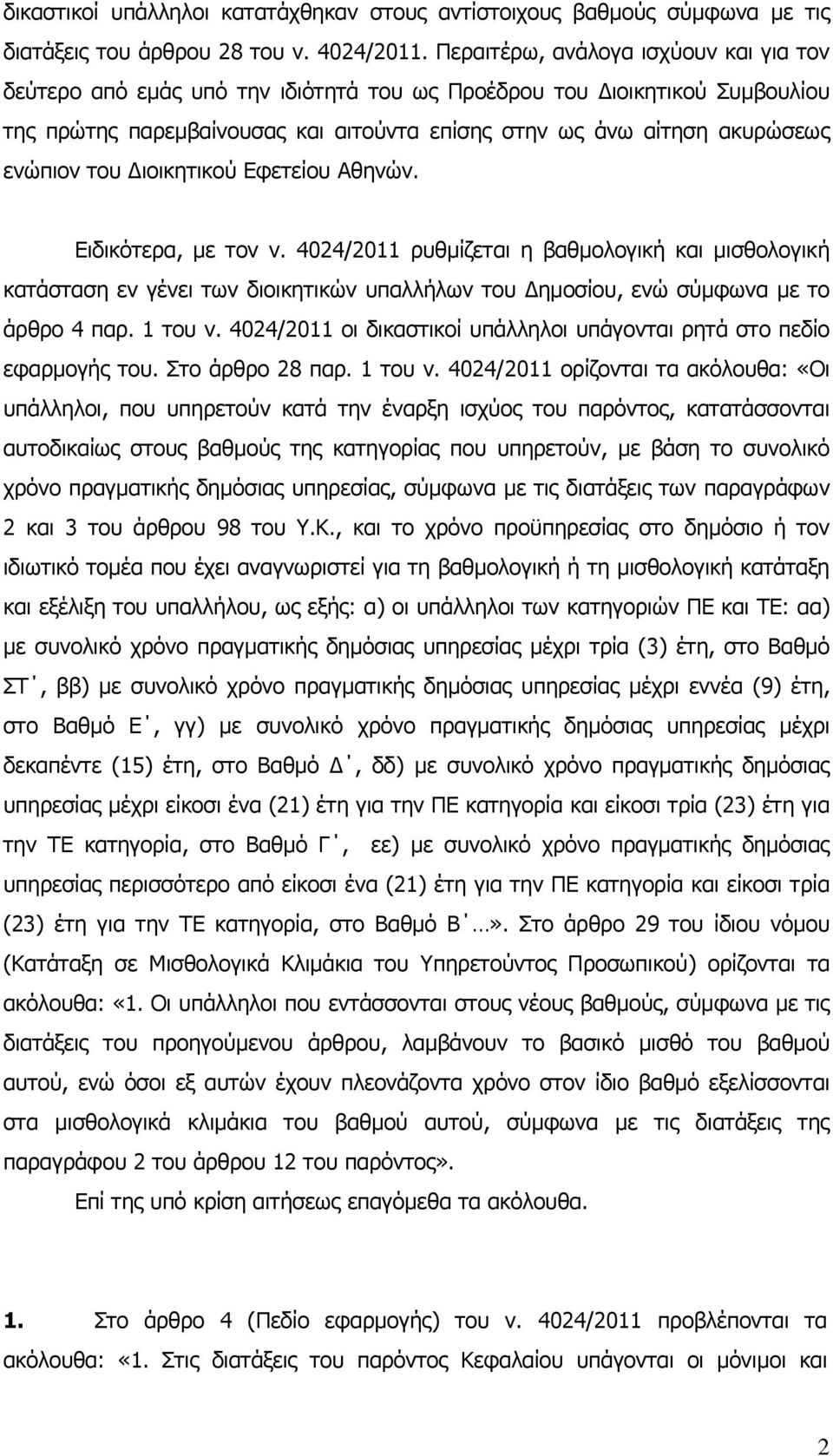 δικαστικοί υπάλληλοι κατατάχθηκαν στους αντίστοιχους βαθμούς σύμφωνα με τις διατάξεις του άρθρου 28 του ν. 4024/2011. Περαιτέρω, ανάλογα ισχύουν και για τον δεύτερο από εμάς υπό την ιδιότητά του ως Προέδρου του Διοικητικού Συμβουλίου της πρώτης παρεμβαίνουσας και αιτούντα επίσης στην ως άνω αίτηση ακυρώσεως ενώπιον του Διοικητικού Εφετείου Αθηνών.

Ειδικότερα, με τον ν. 4024/2011 ρυθμίζεται η βαθμολογική και μισθολογική κατάσταση εν γένει των διοικητικών υπαλλήλων του Δημοσίου, ενώ σύμφωνα με το άρθρο 4 παρ. 1 του ν. 4024/2011 οι δικαστικοί υπάλληλοι υπάγονται ρητά στο πεδίο εφαρμογής του. Στο άρθρο 28 παρ. 1 του ν. 4024/2011 ορίζονται τα ακόλουθα: «Οι υπάλληλοι, που υπηρετούν κατά την έναρξη ισχύος του παρόντος, κατατάσσονται αυτοδικαίως στους βαθμούς της κατηγορίας που υπηρετούν, με βάση το συνολικό χρόνο πραγματικής δημόσιας υπηρεσίας, σύμφωνα με τις διατάξεις των παραγράφων 2 και 3 του άρθρου 98 του Υ.Κ., και το χρόνο προϋπηρεσίας στο δημόσιο ή τον ιδιωτικό τομέα που έχει αναγνωριστεί για τη βαθμολογική ή τη μισθολογική κατάταξη και εξέλιξη του υπαλλήλου, ως εξής: α) οι υπάλληλοι των κατηγοριών ΠΕ και ΤΕ: αα) με συνολικό χρόνο πραγματικής δημόσιας υπηρεσίας μέχρι τρία (3) έτη, στο Βαθμό ΣΤ΄, ββ) με συνολικό χρόνο πραγματικής δημόσιας υπηρεσίας μέχρι εννέα (9) έτη, στο Βαθμό Ε΄, γγ) με συνολικό χρόνο πραγματικής δημόσιας υπηρεσίας μέχρι δεκαπέντε (15) έτη, στο Βαθμό Δ΄, δδ) με συνολικό χρόνο πραγματικής δημόσιας υπηρεσίας μέχρι είκοσι ένα (21) έτη για την ΠΕ κατηγορία και είκοσι τρία (23) έτη για την ΤΕ κατηγορία, στο Βαθμό Γ΄, εε) με συνολικό χρόνο πραγματικής δημόσιας υπηρεσίας περισσότερο από είκοσι ένα (21) έτη για την ΠΕ κατηγορία και είκοσι τρία (23) έτη για την ΤΕ κατηγορία, στο Βαθμό Β΄…». Στο άρθρο 29 του ίδιου νόμου (Κατάταξη σε Μισθολογικά Κλιμάκια του Υπηρετούντος Προσωπικού) ορίζονται τα ακόλουθα: «1. Οι υπάλληλοι που εντάσσονται στους νέους βαθμούς, σύμφωνα με τις διατάξεις του προηγούμενου άρθρου, λαμβάνουν το βασικό μισθό του βαθμού αυτού, ενώ όσοι εξ αυτών έχουν πλεονάζοντα χρόνο στον ίδιο βαθμό εξελίσσονται στα μισθολογικά κλιμάκια του βαθμού αυτού, σύμφωνα με τις διατάξεις της παραγράφου 2 του άρθρου 12 του παρόντος».

Επί της υπό κρίση αιτήσεως επαγόμεθα τα ακόλουθα.

1. Στο άρθρο 4 (Πεδίο εφαρμογής) του ν. 4024/2011 προβλέπονται τα ακόλουθα: «1. Στις διατάξεις του παρόντος Κεφαλαίου υπάγονται οι μόνιμοι και

2